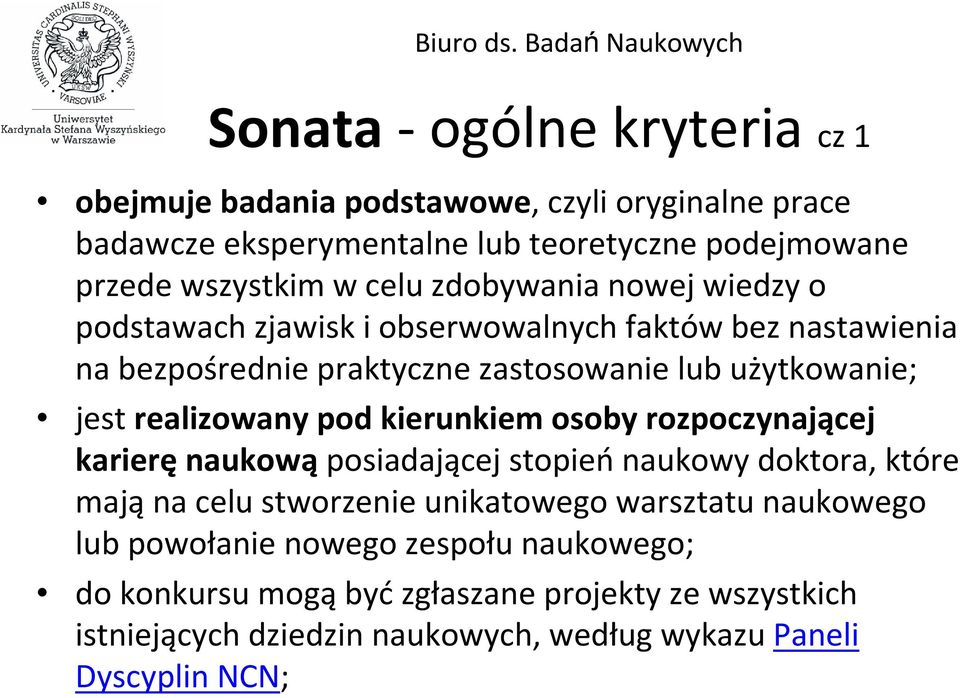 UNIVERSITAS CARDINALIS STEPHANI WYSZYŃSKI VARSOVIAE

Uniwersytet Kardynała Stefana Wyszyńskiego w Warszawie

Biuro ds. Badań Naukowych

Sonata - ogólne kryteria cz 1

• obejmuje badania podstawowe, czyli oryginalne prace badawcze eksperymentalne lub teoretyczne podejmowane przede wszystkim w celu zdobywania nowej wiedzy o podstawach zjawisk i obserwowalnych faktów bez nastawienia na bezpośrednie praktyczne zastosowanie lub użytkowanie;

• jest realizowany pod kierunkiem osoby rozpoczynającej karierę naukową posiadającej stopień naukowy doktora, które mają na celu stworzenie unikatowego warsztatu naukowego lub powołanie nowego zespołu naukowego;

• do konkursu mogą być zgłaszane projekty ze wszystkich istniejących dziedzin naukowych, według wykazu Paneli Dyscyplin NCN;